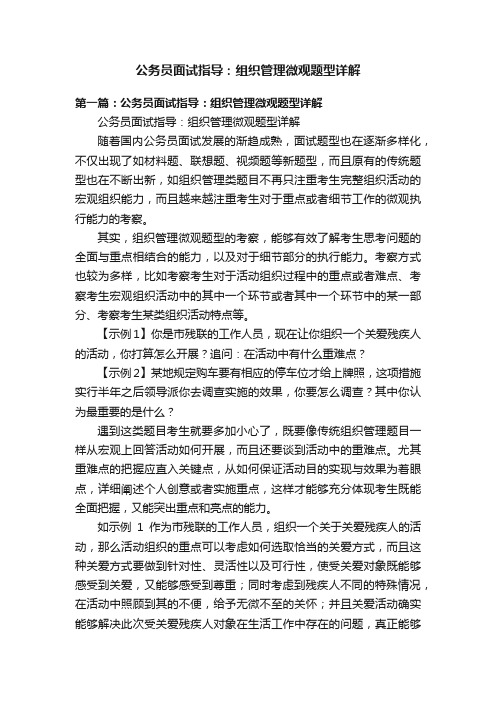 公务员面试指导：组织管理微观题型详解

第一篇：公务员面试指导：组织管理微观题型详解

公务员面试指导：组织管理微观题型详解

随着国内公务员面试发展的渐趋成熟，面试题型也在逐渐多样化，不仅出现了如材料题、联想题、视频题等新题型，而且原有的传统题型也在不断出新，如组织管理类题目不再只注重考生完整组织活动的宏观组织能力，而且越来越注重考生对于重点或者细节工作的微观执行能力的考察。

其实，组织管理微观题型的考察，能够有效了解考生思考问题的全面与重点相结合的能力，以及对于细节部分的执行能力。考察方式也较为多样，比如考察考生对于活动组织过程中的重点或者难点、考察考生宏观组织活动中的其中一个环节或者其中一个环节中的某一部分、考察考生某类组织活动特点等。

【示例1】你是市残联的工作人员，现在让你组织一个关爱残疾人的活动，你打算怎么开展？追问：在活动中有什么重难点？

【示例2】某地规定购车要有相应的停车位才给上牌照，这项措施实行半年之后领导派你去调查实施的效果，你要怎么调查？其中你认为最重要的是什么？

遇到这类题目考生就要多加小心了，既要像传统组织管理题目一样从宏观上回答活动如何开展，而且还要谈到活动中的重难点。尤其重难点的把握应直入关键点，从如何保证活动目的实现与效果为着眼点，详细阐述个人创意或者实施重点，这样才能够充分体现考生既能全面把握，又能突出重点和亮点的能力。

如示例 1 作为市残联的工作人员，组织一个关于关爱残疾人的活动，那么活动组织的重点可以考虑如何选取恰当的关爱方式，而且这种关爱方式要做到针对性、灵活性以及可行性，使受关爱对象既能够感受到关爱，又能够感受到尊重；同时考虑到残疾人不同的特殊情况，在活动中照顾到其的不便，给予无微不至的关怀；并且关爱活动确实能够解决此次受关爱残疾人对象在生活工作中存在的问题，真正能够